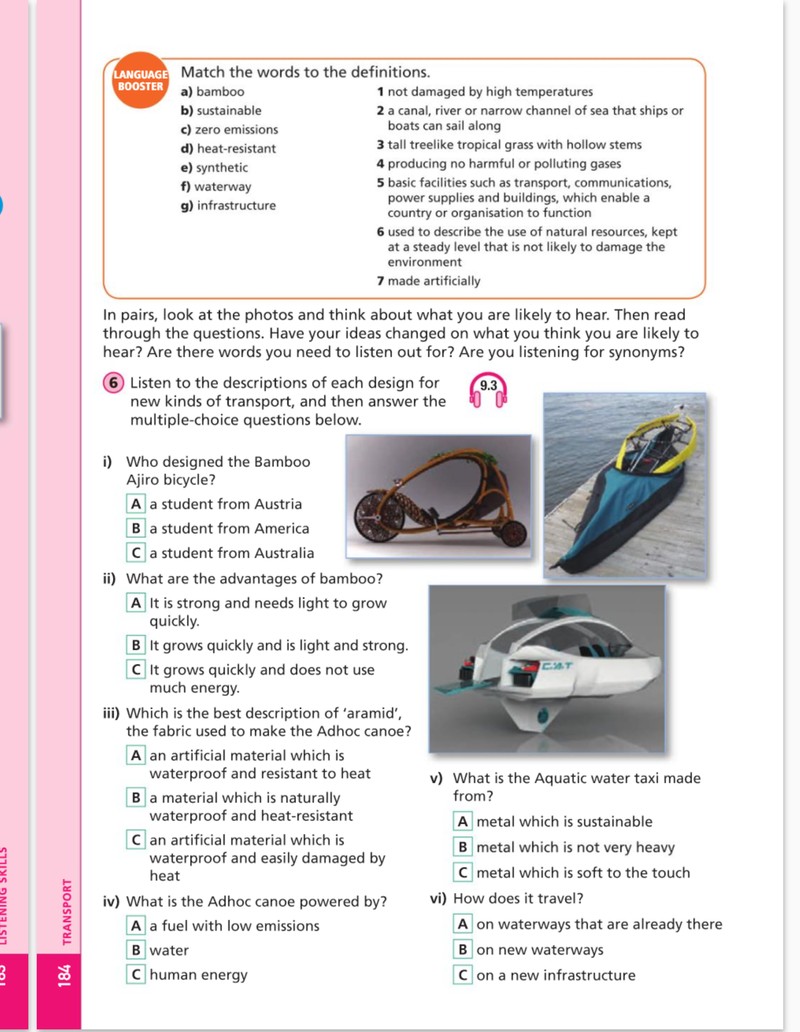 LANGUAGE BOOSTER Match the words to the definitions.

a) bamboo
b) sustainable
c) zero emissions
d) heat-resistant
e) synthetic
f) waterway
g) infrastructure

1 not damaged by high temperatures
2 a canal, river or narrow channel of sea that ships or boats can sail along
3 tall treelike tropical grass with hollow stems
4 producing no harmful or polluting gases
5 basic facilities such as transport, communications, power supplies and buildings, which enable a country or organisation to function
6 used to describe the use of natural resources, kept at a steady level that is not likely to damage the environment
7 made artificially

In pairs, look at the photos and think about what you are likely to hear. Then read through the questions. Have your ideas changed on what you think you are likely to hear? Are there words you need to listen out for? Are you listening for synonyms?

6 Listen to the descriptions of each design for new kinds of transport, and then answer the multiple-choice questions below.

9.3

i) Who designed the Bamboo Ajiro bicycle?
A a student from Austria
B a student from America
C a student from Australia

ii) What are the advantages of bamboo?
A It is strong and needs light to grow quickly.
B It grows quickly and is light and strong.
C It grows quickly and does not use much energy.

iii) Which is the best description of 'aramid', the fabric used to make the Adhoc canoe?
A an artificial material which is waterproof and resistant to heat
B a material which is naturally waterproof and heat-resistant
C an artificial material which is waterproof and easily damaged by heat

iv) What is the Adhoc canoe powered by?
A a fuel with low emissions
B water
C human energy

v) What is the Aquatic water taxi made from?
A metal which is sustainable
B metal which is not very heavy
C metal which is soft to the touch

vi) How does it travel?
A on waterways that are already there
B on new waterways
C on a new infrastructure

LISTENING SKILLS

TRANSPORT

184